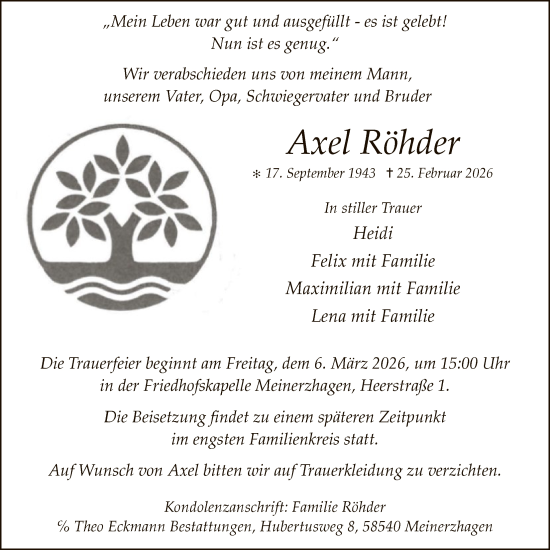 „Mein Leben war gut und ausgefüllt - es ist gelebt! Nun ist es genug.“

Wir verabschieden uns von meinem Mann, unserem Vater, Opa, Schwiegervater und Bruder

Axel Röhder

* 17. September 1943 † 25. Februar 2026

In stiller Trauer
Heidi
Felix mit Familie
Maximilian mit Familie
Lena mit Familie

Die Trauerfeier beginnt am Freitag, dem 6. März 2026, um 15:00 Uhr in der Friedhofskapelle Meinerzhagen, Heerstraße 1.

Die Beisetzung findet zu einem späteren Zeitpunkt im engsten Familienkreis statt.

Auf Wunsch von Axel bitten wir auf Trauerkleidung zu verzichten.

Kondolenzanschrift: Familie Röhder
% Theo Eckmann Bestattungen, Hubertusweg 8, 58540 Meinerzhagen